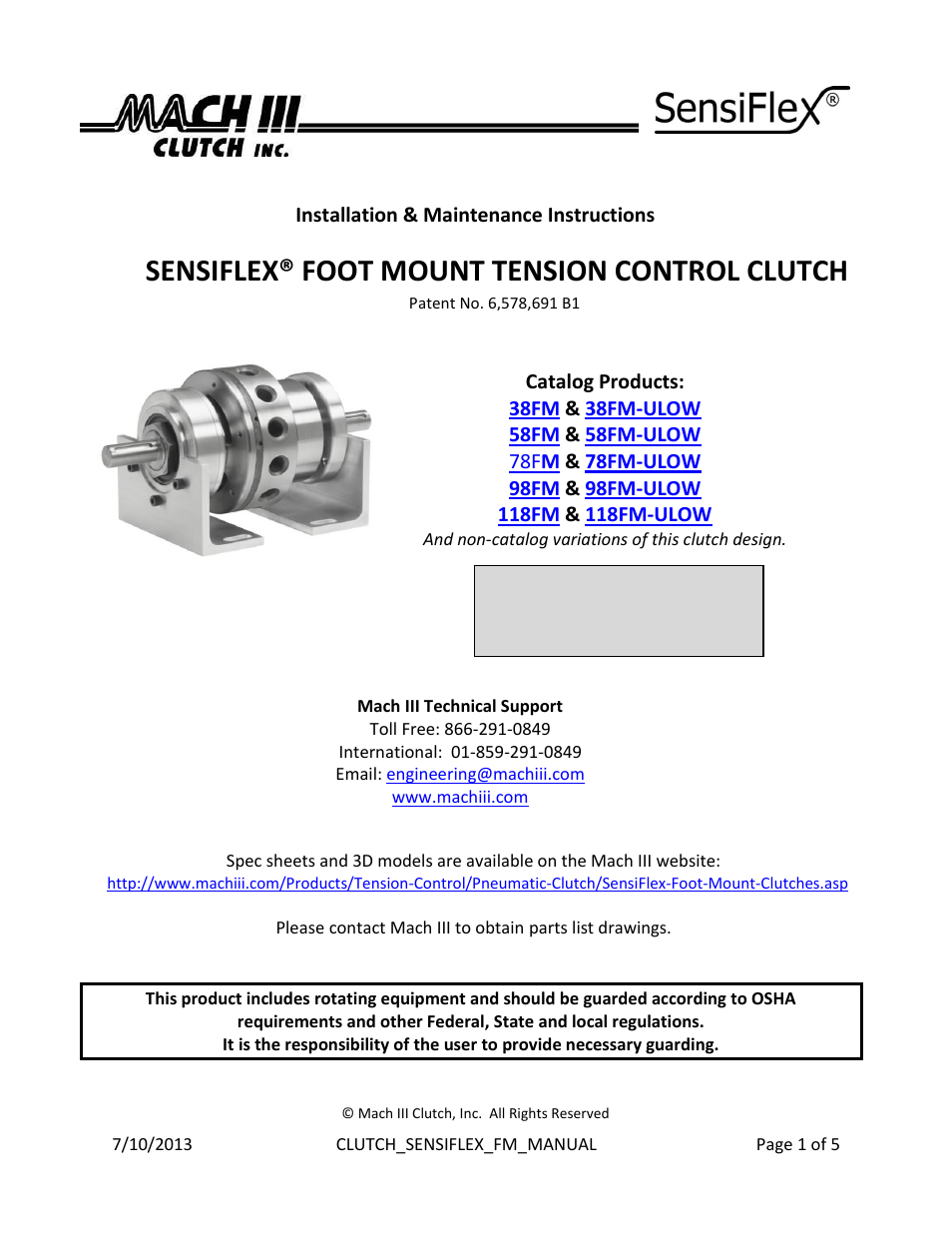 MACH III CLUTCH INC.

SensiFlex®

Installation & Maintenance Instructions

SENSIFLEX® FOOT MOUNT TENSION CONTROL CLUTCH

Patent No. 6,578,691 B1

Catalog Products:
38FM & 38FM-ULOW
58FM & 58FM-ULOW
78FM & 78FM-ULOW
98FM & 98FM-ULOW
118FM & 118FM-ULOW
And non-catalog variations of this clutch design.

Mach III Technical Support
Toll Free: 866-291-0849
International: 01-859-291-0849
Email: engineering@machiii.com
www.machiii.com

Spec sheets and 3D models are available on the Mach III website:
http://www.machiii.com/Products/Tension-Control/Pneumatic-Clutch/SensiFlex-Foot-Mount-Clutches.asp

Please contact Mach III to obtain parts list drawings.

This product includes rotating equipment and should be guarded according to OSHA requirements and other Federal, State and local regulations.
It is the responsibility of the user to provide necessary guarding.

© Mach III Clutch, Inc. All Rights Reserved

7/10/2013 CLUTCH_SENSIFLEX_FM_MANUAL Page 1 of 5